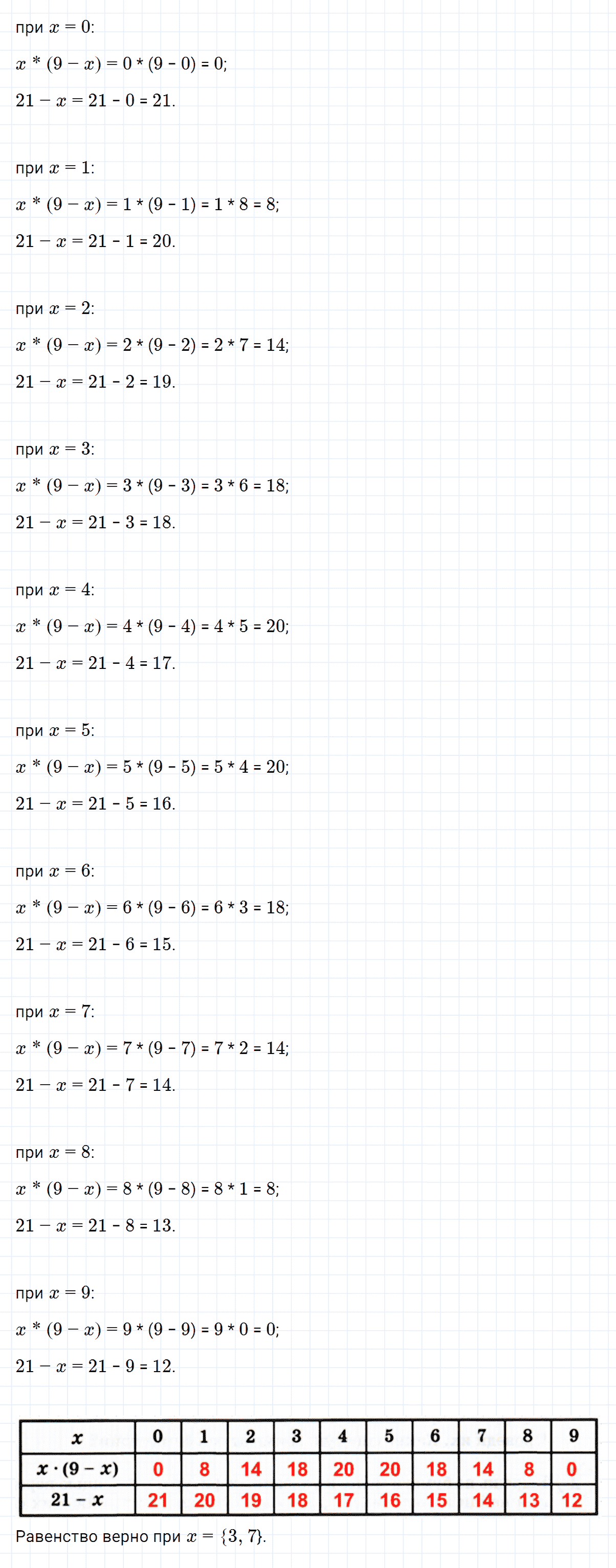 при $x = 0$:

$x * (9 - x) = 0 * (9 - 0) = 0$;

$21 - x = 21 - 0 = 21$.

при $x = 1$:

$x * (9 - x) = 1 * (9 - 1) = 1 * 8 = 8$;

$21 - x = 21 - 1 = 20$.

при $x = 2$:

$x * (9 - x) = 2 * (9 - 2) = 2 * 7 = 14$;

$21 - x = 21 - 2 = 19$.

при $x = 3$:

$x * (9 - x) = 3 * (9 - 3) = 3 * 6 = 18$;

$21 - x = 21 - 3 = 18$.

при $x = 4$:

$x * (9 - x) = 4 * (9 - 4) = 4 * 5 = 20$;

$21 - x = 21 - 4 = 17$.

при $x = 5$:

$x * (9 - x) = 5 * (9 - 5) = 5 * 4 = 20$;

$21 - x = 21 - 5 = 16$.

при $x = 6$:

$x * (9 - x) = 6 * (9 - 6) = 6 * 3 = 18$;

$21 - x = 21 - 6 = 15$.

при $x = 7$:

$x * (9 - x) = 7 * (9 - 7) = 7 * 2 = 14$;

$21 - x = 21 - 7 = 14$.

при $x = 8$:

$x * (9 - x) = 8 * (9 - 8) = 8 * 1 = 8$;

$21 - x = 21 - 8 = 13$.

при $x = 9$:

$x * (9 - x) = 9 * (9 - 9) = 9 * 0 = 0$;

$21 - x = 21 - 9 = 12$.

| $x$ | 0 | 1 | 2 | 3 | 4 | 5 | 6 | 7 | 8 | 9 |
|---|---|---|---|---|---|---|---|---|---|---|
| $x \cdot (9 - x)$ | 0 | 8 | 14 | 18 | 20 | 20 | 18 | 14 | 8 | 0 |
| $21 - x$ | 21 | 20 | 19 | 18 | 17 | 16 | 15 | 14 | 13 | 12 |

Равенство верно при $x = \{3, 7\}$.